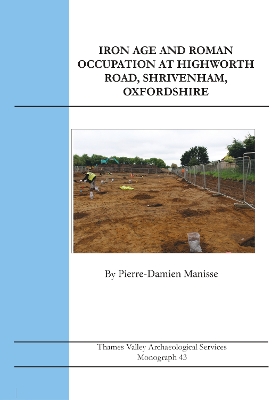 IRON AGE AND ROMAN OCCUPATION AT HIGHWORTH ROAD, SHRIVENHAM, OXFORDSHIRE

By Pierre-Damien Manisse

Thames Valley Archaeological Services
Monograph 43